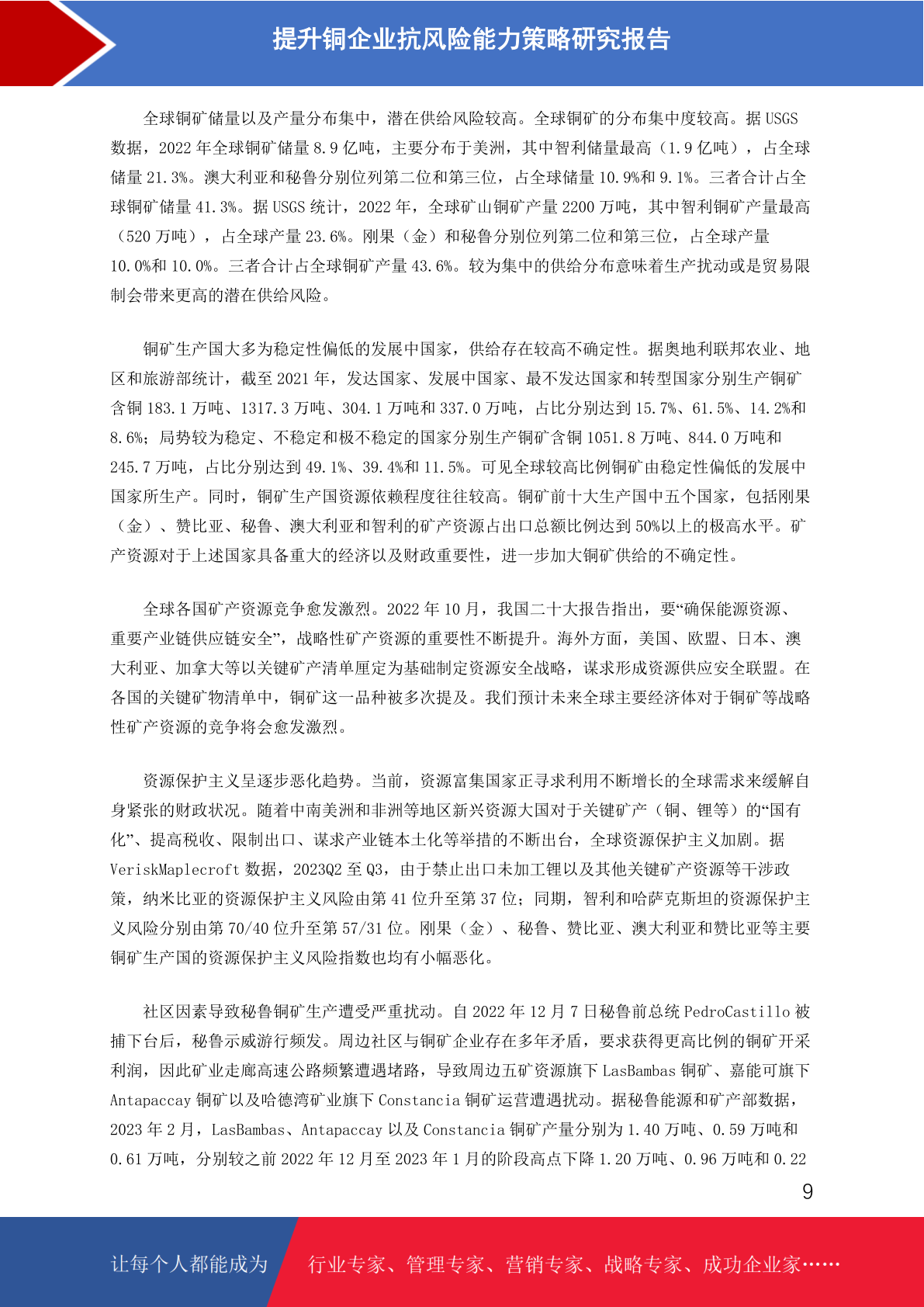 提升铜企业抗风险能力策略研究报告

全球铜矿储量以及产量分布集中，潜在供给风险较高。全球铜矿的分布集中度较高。据 USGS 数据，2022 年全球铜矿储量 8.9 亿吨，主要分布于美洲，其中智利储量最高（1.9 亿吨），占全球储量 21.3%。澳大利亚和秘鲁分别位列第二位和第三位，占全球储量 10.9%和 9.1%。三者合计占全球铜矿储量 41.3%。据 USGS 统计，2022 年，全球矿山铜矿产量 2200 万吨，其中智利铜矿产量最高（520 万吨），占全球产量 23.6%。刚果（金）和秘鲁分别位列第二位和第三位，占全球产量 10.0%和 10.0%。三者合计占全球铜矿产量 43.6%。较为集中的供给分布意味着生产扰动或是贸易限制会带来更高的潜在供给风险。

铜矿生产国大多为稳定性偏低的发展中国家，供给存在较高不确定性。据奥地利联邦农业、地区和旅游部统计，截至 2021 年，发达国家、发展中国家、最不发达国家和转型国家分别生产铜矿含铜 183.1 万吨、1317.3 万吨、304.1 万吨和 337.0 万吨，占比分别达到 15.7%、61.5%、14.2%和 8.6%；局势较为稳定、不稳定和极不稳定的国家分别生产铜矿含铜 1051.8 万吨、844.0 万吨和 245.7 万吨，占比分别达到 49.1%、39.4%和 11.5%。可见全球较高比例铜矿由稳定性偏低的发展中国家所生产。同时，铜矿生产国资源依赖程度往往较高。铜矿前十大生产国中五个国家，包括刚果（金）、赞比亚、秘鲁、澳大利亚和智利的矿产资源占出口总额比例达到 50%以上的极高水平。矿产资源对于上述国家具备重大的经济以及财政重要性，进一步加大铜矿供给的不确定性。

全球各国矿产资源竞争愈发激烈。2022 年 10 月，我国二十大报告指出，要“确保能源资源、重要产业链供应链安全”，战略性矿产资源的重要性不断提升。海外方面，美国、欧盟、日本、澳大利亚、加拿大等以关键矿产清单厘定为基础制定资源安全战略，谋求形成资源供应安全联盟。在各国的关键矿物清单中，铜矿这一品种被多次提及。我们预计未来全球主要经济体对于铜矿等战略性矿产资源的竞争将会愈发激烈。

资源保护主义呈逐步恶化趋势。当前，资源富集国家正寻求利用不断增长的全球需求来缓解自身紧张的财政状况。随着中南美洲和非洲等地区新兴资源大国对于关键矿产（铜、锂等）的“国有化”、提高税收、限制出口、谋求产业链本土化等举措的不断出台，全球资源保护主义加剧。据 VeriskMaplecroft 数据，2023Q2 至 Q3，由于禁止出口未加工锂以及其他关键矿产资源等干涉政策，纳米比亚的资源保护主义风险由第 41 位升至第 37 位；同期，智利和哈萨克斯坦的资源保护主义风险分别由第 70/40 位升至第 57/31 位。刚果（金）、秘鲁、赞比亚、澳大利亚和赞比亚等主要铜矿生产国的资源保护主义风险指数也均有小幅恶化。

社区因素导致秘鲁铜矿生产遭受严重扰动。自 2022 年 12 月 7 日秘鲁前总统 PedroCastillo 被捕下台后，秘鲁示威游行频发。周边社区与铜矿企业存在多年矛盾，要求获得更高比例的铜矿开采利润，因此矿业走廊高速公路频繁遭遇堵路，导致周边五矿资源旗下 LasBambas 铜矿、嘉能可旗下 Antapaccay 铜矿以及哈德湾矿业旗下 Constancia 铜矿运营遭遇扰动。据秘鲁能源和矿产部数据，2023 年 2 月，LasBambas、Antapaccay 以及 Constancia 铜矿产量分别为 1.40 万吨、0.59 万吨和 0.61 万吨，分别较之前 2022 年 12 月至 2023 年 1 月的阶段高点下降 1.20 万吨、0.96 万吨和 0.22

9

让每个人都能成为 行业专家、管理专家、营销专家、战略专家、成功企业家……